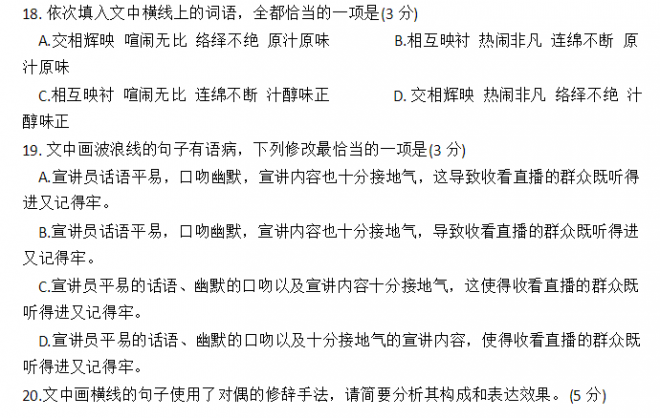 18.依次填入文中横线上的词语，全都恰当的一项是(3分)

A.交相辉映 喧闹无比 络绎不绝 原汁原味 B.相互映衬 热闹非凡 连绵不断 原汁原味

C.相互映衬 喧闹无比 连绵不断 汁醇味正 D.交相辉映 热闹非凡 络绎不绝 汁醇味正

19.文中画波浪线的句子有语病，下列修改最恰当的一项是(3分)

A.宣讲员话语平易，口吻幽默，宣讲内容也十分接地气，这导致收看直播的群众既听得进又记得牢。

B.宣讲员话语平易，口吻幽默，宣讲内容也十分接地气，导致收看直播的群众既听得进又记得牢。

C.宣讲员平易的话语、幽默的口吻以及宣讲内容十分接地气，这使得收看直播的群众既听得进又记得牢。

D.宣讲员平易的话语、幽默的口吻以及十分接地气的宣讲内容，使得收看直播的群众既听得进又记得牢。

20.文中画横线的句子使用了对偶的修辞手法，请简要分析其构成和表达效果。(5分)